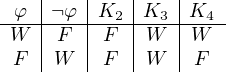 | $\varphi$ | $\neg\varphi$ | $K_2$ | $K_3$ | $K_4$ |
|---|---|---|---|---|
| $W$ | $F$ | $F$ | $W$ | $W$ |
| $F$ | $W$ | $F$ | $W$ | $F$ |